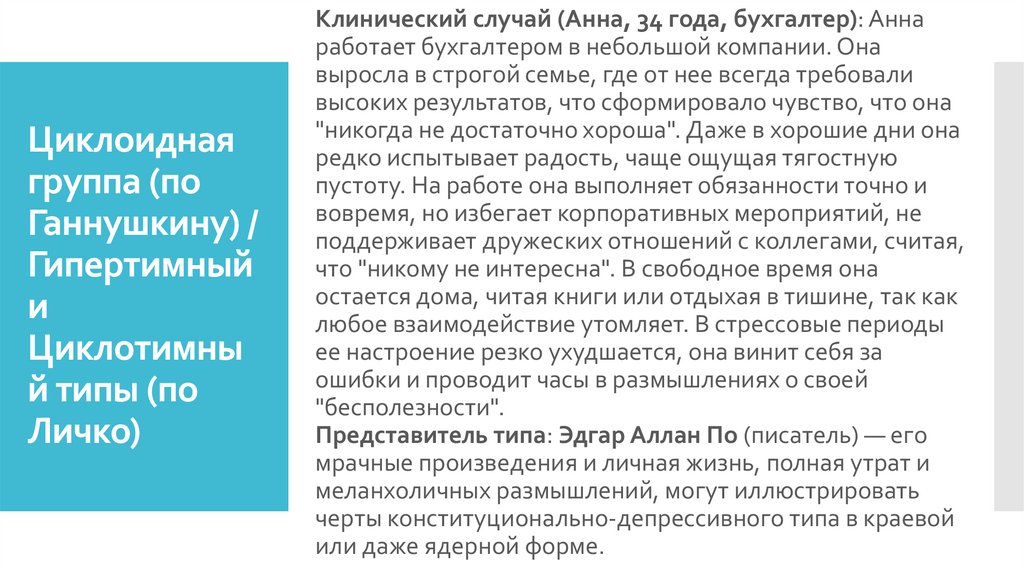 Циклоидная группа (по Ганнушкину) / Гипертимный и Циклотимный типы (по Личко)

Клинический случай (Анна, 34 года, бухгалтер): Анна работает бухгалтером в небольшой компании. Она выросла в строгой семье, где от нее всегда требовали высоких результатов, что сформировало чувство, что она "никогда не достаточно хороша". Даже в хорошие дни она редко испытывает радость, чаще ощущая тягостную пустоту. На работе она выполняет обязанности точно и вовремя, но избегает корпоративных мероприятий, не поддерживает дружеских отношений с коллегами, считая, что "никому не интересна". В свободное время она остается дома, читая книги или отдыхая в тишине, так как любое взаимодействие утомляет. В стрессовые периоды ее настроение резко ухудшается, она винит себя за ошибки и проводит часы в размышлениях о своей "бесполезности".
Представитель типа: Эдгар Аллан По (писатель) — его мрачные произведения и личная жизнь, полная утрат и меланхоличных размышлений, могут иллюстрировать черты конституционально-депрессивного типа в краевой или даже ядерной форме.